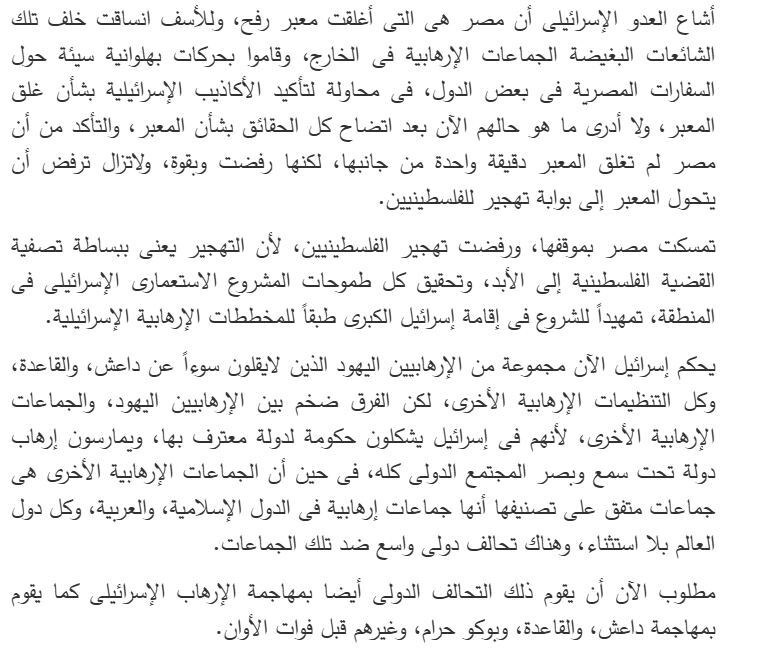 أشاع العدو الإسرائيلى أن مصر هى التى أغلقت معبر رفح، وللأسف انساقت خلف تلك الشائعات البغيضة الجماعات الإرهابية فى الخارج، وقاموا بحركات بهلوانية سيئة حول السفارات المصرية فى بعض الدول، فى محاولة لتأكيد الأكاذيب الإسرائيلية بشأن غلق المعبر، ولا أدرى ما هو حالهم الآن بعد اتضاح كل الحقائق بشأن المعبر، والتأكد من أن مصر لم تغلق المعبر دقيقة واحدة من جانبها، لكنها رفضت وبقوة، ولاتزال ترفض أن يتحول المعبر إلى بوابة تهجير للفلسطينيين.

تمسكت مصر بموقفها، ورفضت تهجير الفلسطينيين، لأن التهجير يعنى ببساطة تصفية القضية الفلسطينية إلى الأبد، وتحقيق كل طموحات المشروع الاستعمارى الإسرائيلى فى المنطقة، تمهيداً للشروع فى إقامة إسرائيل الكبرى طبقاً للمخططات الإرهابية الإسرائيلية.

يحكم إسرائيل الآن مجموعة من الإرهابيين اليهود الذين لايقلون سوءاً عن داعش، والقاعدة، وكل التنظيمات الإرهابية الأخرى، لكن الفرق ضخم بين الإرهابيين اليهود، والجماعات الإرهابية الأخرى، لأنهم فى إسرائيل يشكلون حكومة لدولة معترف بها، ويمارسون إرهاب دولة تحت سمع وبصر المجتمع الدولى كله، فى حين أن الجماعات الإرهابية الأخرى هى جماعات متفق على تصنيفها أنها جماعات إرهابية فى الدول الإسلامية، والعربية، وكل دول العالم بلا استثناء، وهناك تحالف دولى واسع ضد تلك الجماعات.

مطلوب الآن أن يقوم ذلك التحالف الدولى أيضا بمهاجمة الإرهاب الإسرائيلى كما يقوم بمهاجمة داعش، والقاعدة، وبوكو حرام، وغيرهم قبل فوات الأوان.